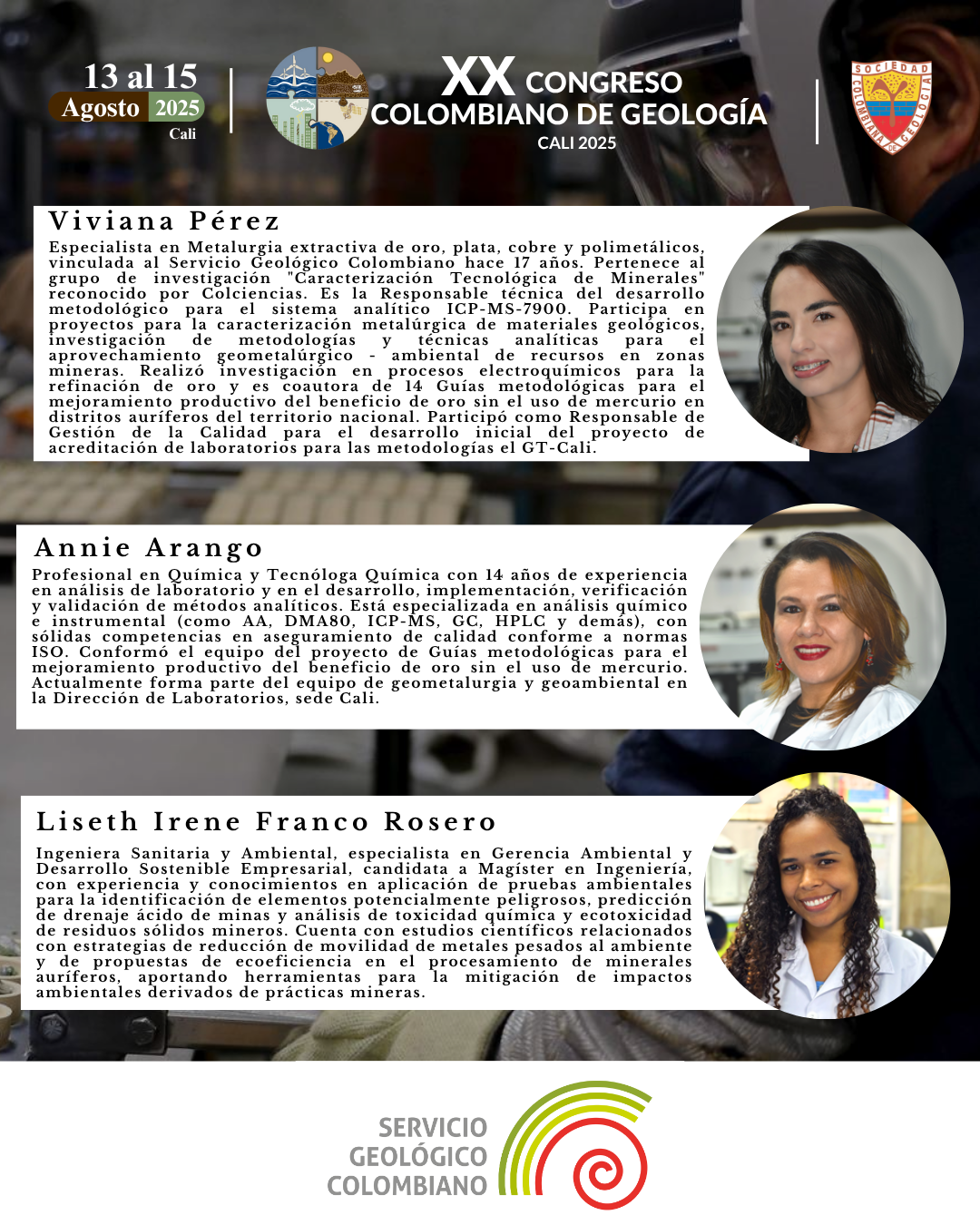 13 al 15
Agosto 2025
Cali

XX CONGRESO
COLOMBIANO DE GEOLOGÍA
CALI 2025

SOCIEDAD COLOMBIANA DE GEOLOGIA

Viviana Pérez

Especialista en Metalurgia extractiva de oro, plata, cobre y polimetálicos, vinculada al Servicio Geológico Colombiano hace 17 años. Pertenece al grupo de investigación "Caracterización Tecnológica de Minerales" reconocido por Colciencias. Es la Responsable técnica del desarrollo metodológico para el sistema analítico ICP-MS-7900. Participa en proyectos para la caracterización metalúrgica de materiales geológicos, investigación de metodologías y técnicas analíticas para el aprovechamiento geometalúrgico - ambiental de recursos en zonas mineras. Realizó investigación en procesos electroquímicos para la refinación de oro y es coautora de 14 Guías metodológicas para el mejoramiento productivo del beneficio de oro sin el uso de mercurio en distritos auríferos del territorio nacional. Participó como Responsable de Gestión de la Calidad para el desarrollo inicial del proyecto de acreditación de laboratorios para las metodologías el GT-Cali.

Annie Arango

Profesional en Química y Tecnóloga Química con 14 años de experiencia en análisis de laboratorio y en el desarrollo, implementación, verificación y validación de métodos analíticos. Está especializada en análisis químico e instrumental (como AA, DMA80, ICP-MS, GC, HPLC y demás), con sólidas competencias en aseguramiento de calidad conforme a normas ISO. Conformó el equipo del proyecto de Guías metodológicas para el mejoramiento productivo del beneficio de oro sin el uso de mercurio. Actualmente forma parte del equipo de geometalurgia y geoambiental en la Dirección de Laboratorios, sede Cali.

Liseth Irene Franco Rosero

Ingeniera Sanitaria y Ambiental, especialista en Gerencia Ambiental y Desarrollo Sostenible Empresarial, candidata a Magíster en Ingeniería, con experiencia y conocimientos en aplicación de pruebas ambientales para la identificación de elementos potencialmente peligrosos, predicción de drenaje ácido de minas y análisis de toxicidad química y ecotoxicidad de residuos sólidos mineros. Cuenta con estudios científicos relacionados con estrategias de reducción de movilidad de metales pesados al ambiente y de propuestas de ecoeficiencia en el procesamiento de minerales auríferos, aportando herramientas para la mitigación de impactos ambientales derivados de prácticas mineras.

SERVICIO
GEOLÓGICO
COLOMBIANO